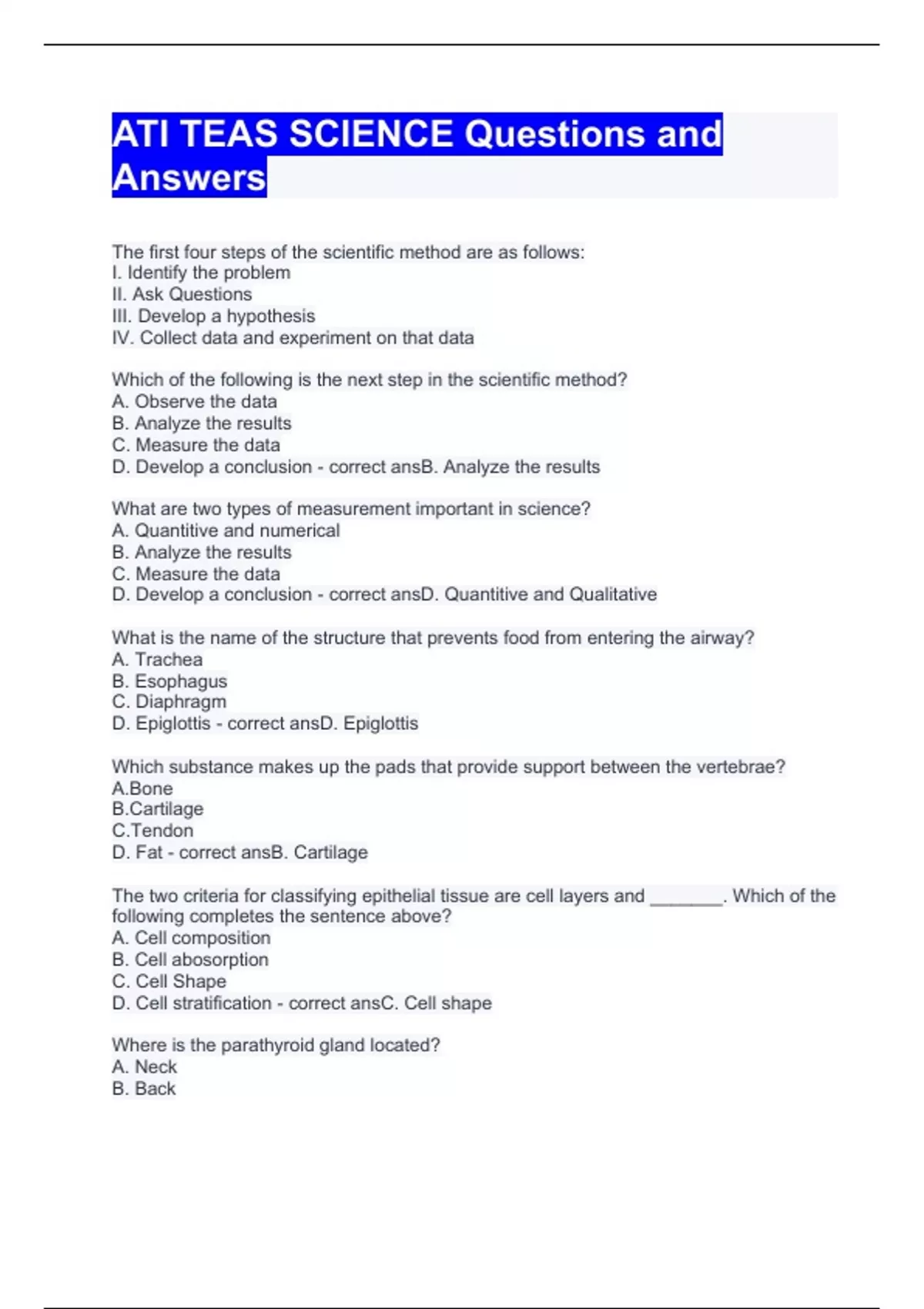 ATI TEAS SCIENCE Questions and Answers

The first four steps of the scientific method are as follows:
I. Identify the problem
II. Ask Questions
III. Develop a hypothesis
IV. Collect data and experiment on that data

Which of the following is the next step in the scientific method?
A. Observe the data
B. Analyze the results
C. Measure the data
D. Develop a conclusion - correct ansB. Analyze the results

What are two types of measurement important in science?
A. Quantitive and numerical
B. Analyze the results
C. Measure the data
D. Develop a conclusion - correct ansD. Quantitive and Qualitative

What is the name of the structure that prevents food from entering the airway?
A. Trachea
B. Esophagus
C. Diaphragm
D. Epiglottis - correct ansD. Epiglottis

Which substance makes up the pads that provide support between the vertebrae?
A.Bone
B.Cartilage
C.Tendon
D. Fat - correct ansB. Cartilage

The two criteria for classifying epithelial tissue are cell layers and ________. Which of the following completes the sentence above?
A. Cell composition
B. Cell abosorption
C. Cell Shape
D. Cell stratification - correct ansC. Cell shape

Where is the parathyroid gland located?
A. Neck
B. Back